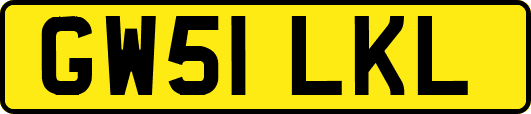 GW51 LKL